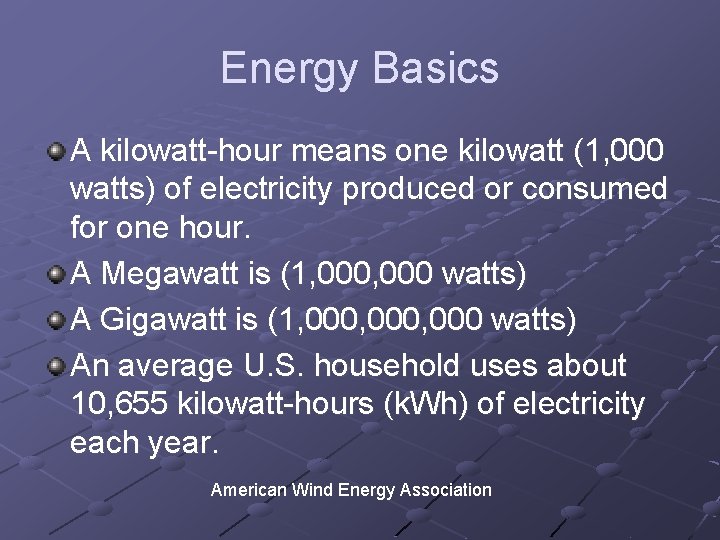 Energy Basics

A kilowatt-hour means one kilowatt (1,000 watts) of electricity produced or consumed for one hour.

A Megawatt is (1,000,000 watts)

A Gigawatt is (1,000,000,000 watts)

An average U.S. household uses about 10,655 kilowatt-hours (kWh) of electricity each year.

American Wind Energy Association